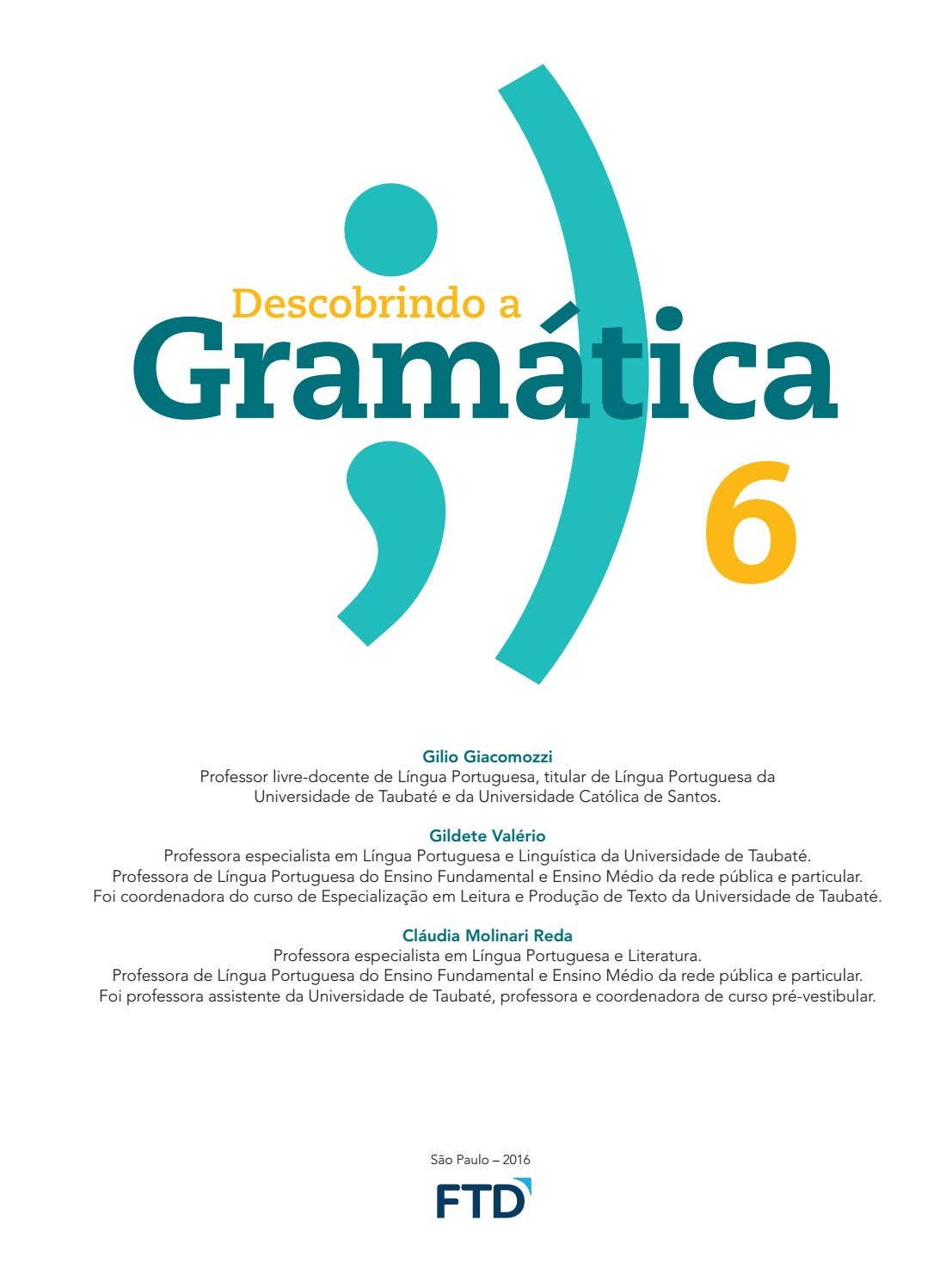 Descobrindo a
Gramática
6

Gilio Giacomozzi
Professor livre-docente de Língua Portuguesa, titular de Língua Portuguesa da Universidade de Taubaté e da Universidade Católica de Santos.

Gildete Valério
Professora especialista em Língua Portuguesa e Linguística da Universidade de Taubaté.
Professora de Língua Portuguesa do Ensino Fundamental e Ensino Médio da rede pública e particular.
Foi coordenadora do curso de Especialização em Leitura e Produção de Texto da Universidade de Taubaté.

Cláudia Molinari Reda
Professora especialista em Língua Portuguesa e Literatura.
Professora de Língua Portuguesa do Ensino Fundamental e Ensino Médio da rede pública e particular.
Foi professora assistente da Universidade de Taubaté, professora e coordenadora de curso pré-vestibular.

São Paulo – 2016

FTD